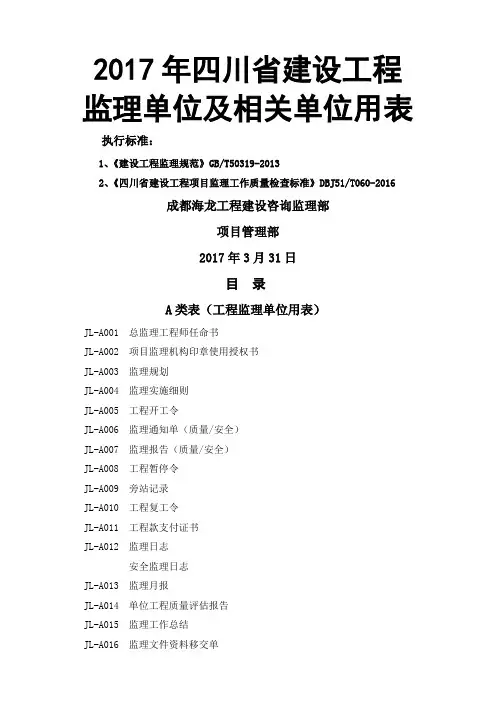 2017 年四川省建设工程监理单位及相关单位用表

执行标准：

1、《建设工程监理规范》GB/T50319-2013

2、《四川省建设工程项目监理工作质量检查标准》DBJ51/T060-2016

成都海龙工程建设咨询监理部

项目管理部

2017 年 3 月 31 日

目 录

A 类表（工程监理单位用表）

JL-A001 总监理工程师任命书

JL-A002 项目监理机构印章使用授权书

JL-A003 监理规划

JL-A004 监理实施细则

JL-A005 工程开工令

JL-A006 监理通知单（质量/安全）

JL-A007 监理报告（质量/安全）

JL-A008 工程暂停令

JL-A009 旁站记录

JL-A010 工程复工令

JL-A011 工程款支付证书

JL-A012 监理日志

安全监理日志

JL-A013 监理月报

JL-A014 单位工程质量评估报告

JL-A015 监理工作总结

JL-A016 监理文件资料移交单